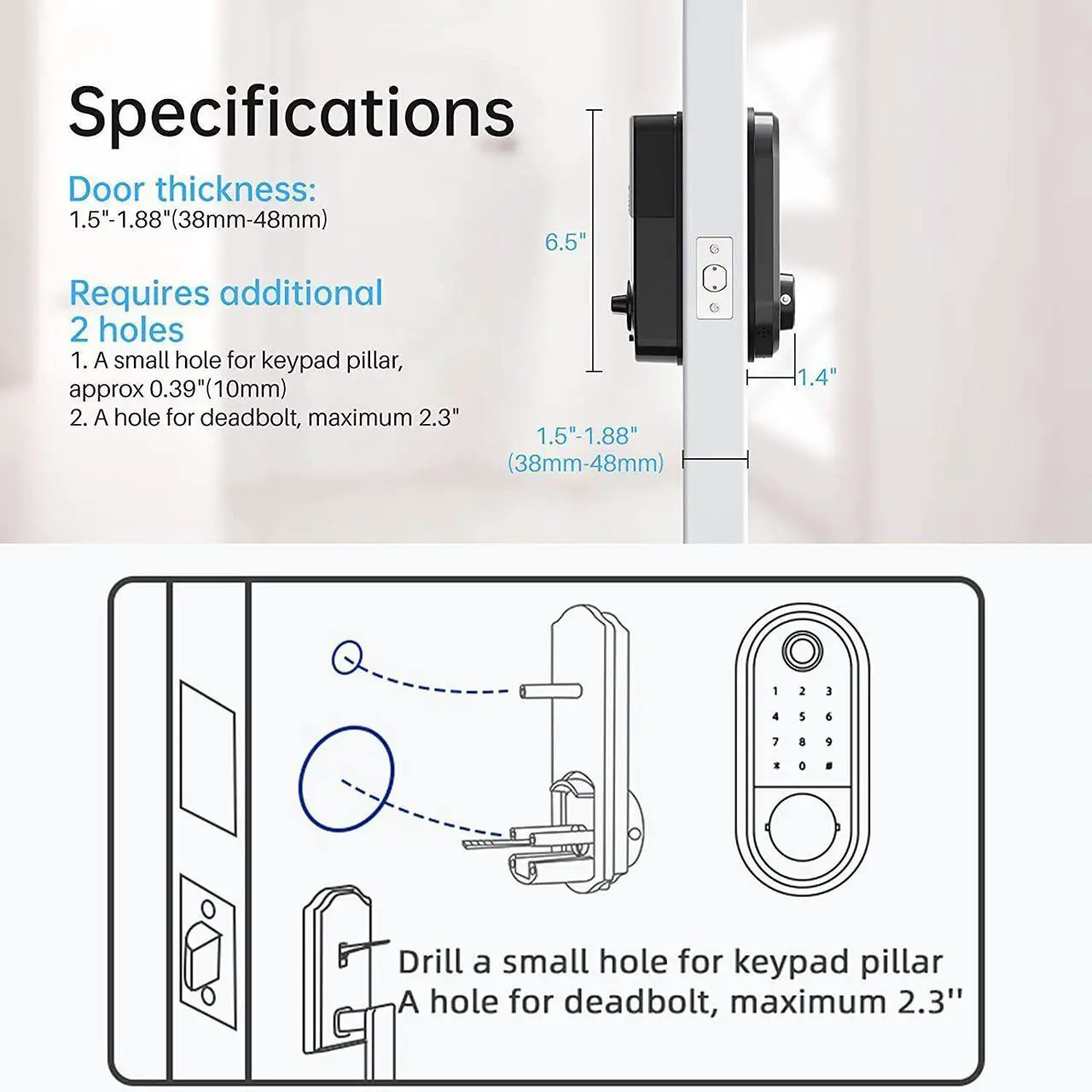 Specifications

Door thickness:
1.5"-1.88"(38mm-48mm)

Requires additional 2 holes
1. A small hole for keypad pillar, approx 0.39"(10mm)
2. A hole for deadbolt, maximum 2.3"

6.5"

1.4"

1.5"-1.88"
(38mm-48mm)

1 2 3
4 5 6
7 8 9
* 0 #

Drill a small hole for keypad pillar
A hole for deadbolt, maximum 2.3''